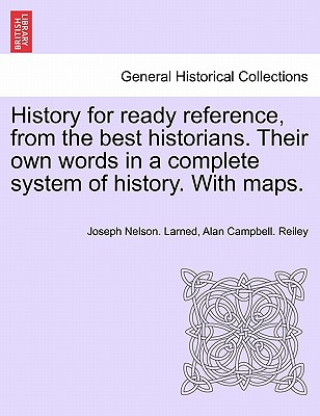 BRITISH LIBRARY

General Historical Collections

History for ready reference, from the best historians. Their own words in a complete system of history. With maps.

Joseph Nelson. Larned, Alan Campbell. Reiley